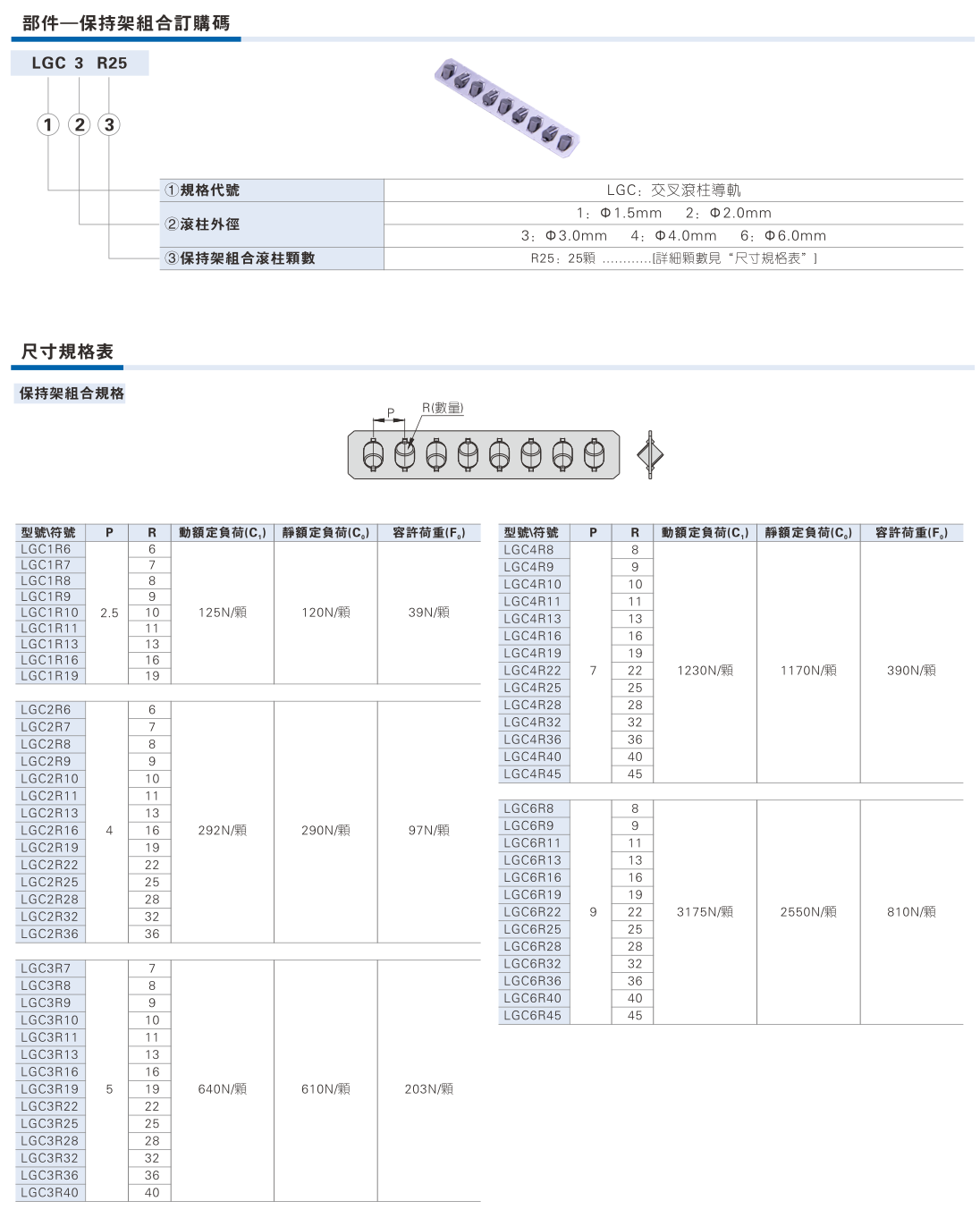 部件—保持架組合訂購碼

LGC 3 R25

① ② ③

| ①規格代號 | LGC：交叉滾柱導軌 |
|---|---|
| ②滾柱外徑 | 1：Φ1.5mm　2：Φ2.0mm |
| | 3：Φ3.0mm　4：Φ4.0mm　6：Φ6.0mm |
| ③保持架組合滾柱顆數 | R25：25顆 …………[詳細顆數見“尺寸規格表”] |

尺寸規格表

保持架組合規格

P

R(數量)

| 型號\符號 | P | R | 動額定負荷($C_1$) | 靜額定負荷($C_0$) | 容許荷重($F_0$) |
|---|---|---|---|---|---|
| LGC1R6 | 2.5 | 6 | 125N/顆 | 120N/顆 | 39N/顆 |
| LGC1R7 | | 7 | | | |
| LGC1R8 | | 8 | | | |
| LGC1R9 | | 9 | | | |
| LGC1R10 | | 10 | | | |
| LGC1R11 | | 11 | | | |
| LGC1R13 | | 13 | | | |
| LGC1R16 | | 16 | | | |
| LGC1R19 | | 19 | | | |
| LGC2R6 | 4 | 6 | 292N/顆 | 290N/顆 | 97N/顆 |
| LGC2R7 | | 7 | | | |
| LGC2R8 | | 8 | | | |
| LGC2R9 | | 9 | | | |
| LGC2R10 | | 10 | | | |
| LGC2R11 | | 11 | | | |
| LGC2R13 | | 13 | | | |
| LGC2R16 | | 16 | | | |
| LGC2R19 | | 19 | | | |
| LGC2R22 | | 22 | | | |
| LGC2R25 | | 25 | | | |
| LGC2R28 | | 28 | | | |
| LGC2R32 | | 32 | | | |
| LGC2R36 | | 36 | | | |
| LGC3R7 | 5 | 7 | 640N/顆 | 610N/顆 | 203N/顆 |
| LGC3R8 | | 8 | | | |
| LGC3R9 | | 9 | | | |
| LGC3R10 | | 10 | | | |
| LGC3R11 | | 11 | | | |
| LGC3R13 | | 13 | | | |
| LGC3R16 | | 16 | | | |
| LGC3R19 | | 19 | | | |
| LGC3R22 | | 22 | | | |
| LGC3R25 | | 25 | | | |
| LGC3R28 | | 28 | | | |
| LGC3R32 | | 32 | | | |
| LGC3R36 | | 36 | | | |
| LGC3R40 | | 40 | | | |

| 型號\符號 | P | R | 動額定負荷($C_1$) | 靜額定負荷($C_0$) | 容許荷重($F_0$) |
|---|---|---|---|---|---|
| LGC4R8 | 7 | 8 | 1230N/顆 | 1170N/顆 | 390N/顆 |
| LGC4R9 | | 9 | | | |
| LGC4R10 | | 10 | | | |
| LGC4R11 | | 11 | | | |
| LGC4R13 | | 13 | | | |
| LGC4R16 | | 16 | | | |
| LGC4R19 | | 19 | | | |
| LGC4R22 | | 22 | | | |
| LGC4R25 | | 25 | | | |
| LGC4R28 | | 28 | | | |
| LGC4R32 | | 32 | | | |
| LGC4R36 | | 36 | | | |
| LGC4R40 | | 40 | | | |
| LGC4R45 | | 45 | | | |
| LGC6R8 | 9 | 8 | 3175N/顆 | 2550N/顆 | 810N/顆 |
| LGC6R9 | | 9 | | | |
| LGC6R11 | | 11 | | | |
| LGC6R13 | | 13 | | | |
| LGC6R16 | | 16 | | | |
| LGC6R19 | | 19 | | | |
| LGC6R22 | | 22 | | | |
| LGC6R25 | | 25 | | | |
| LGC6R28 | | 28 | | | |
| LGC6R32 | | 32 | | | |
| LGC6R36 | | 36 | | | |
| LGC6R40 | | 40 | | | |
| LGC6R45 | | 45 | | | |